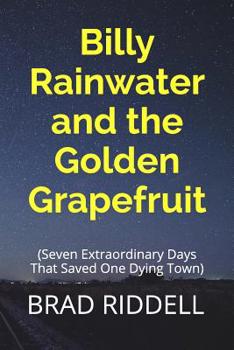 Billy Rainwater and the Golden Grapefruit

(Seven Extraordinary Days That Saved One Dying Town)

BRAD RIDDELL